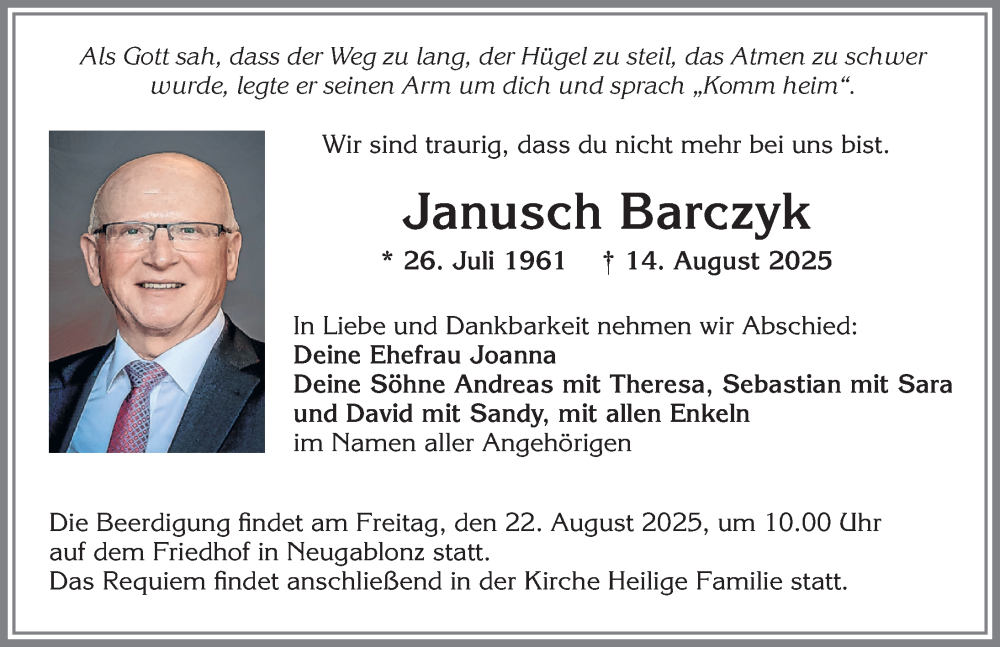 Als Gott sah, dass der Weg zu lang, der Hügel zu steil, das Atmen zu schwer wurde, legte er seinen Arm um dich und sprach „Komm heim“.

Wir sind traurig, dass du nicht mehr bei uns bist.

Janusch Barczyk

* 26. Juli 1961 † 14. August 2025

In Liebe und Dankbarkeit nehmen wir Abschied:
Deine Ehefrau Joanna
Deine Söhne Andreas mit Theresa, Sebastian mit Sara und David mit Sandy, mit allen Enkeln
im Namen aller Angehörigen

Die Beerdigung findet am Freitag, den 22. August 2025, um 10.00 Uhr auf dem Friedhof in Neugablonz statt.
Das Requiem findet anschließend in der Kirche Heilige Familie statt.